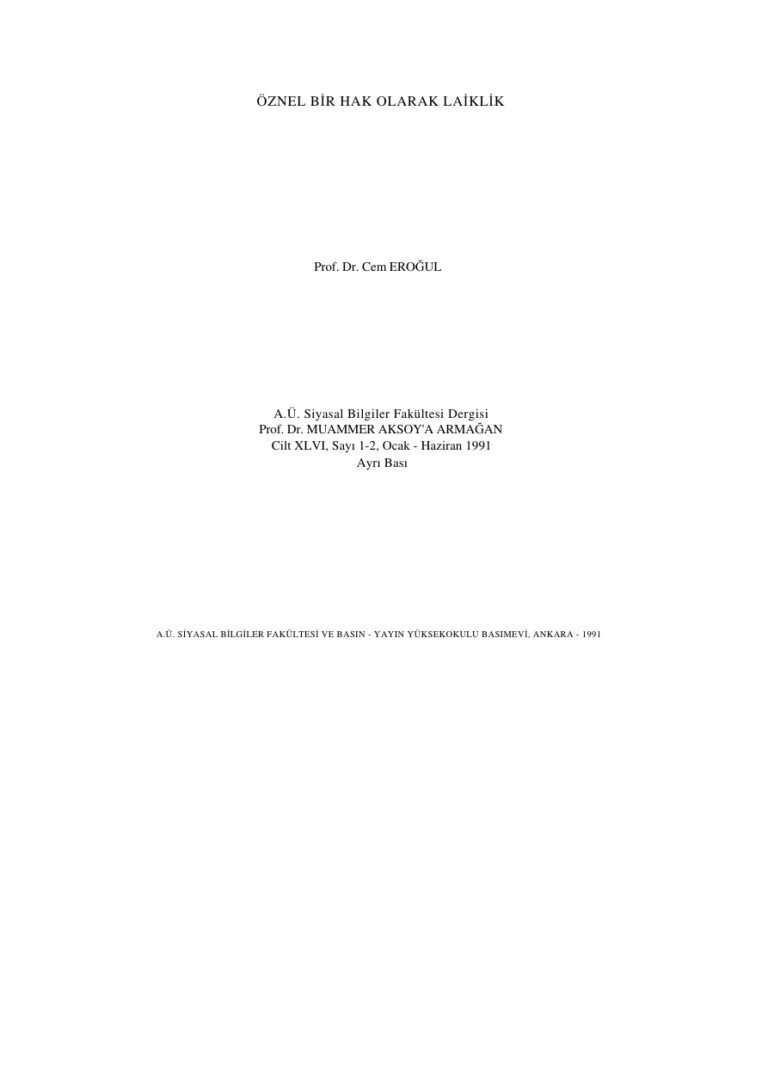 ÖZNEL BİR HAK OLARAK LAİKLİK

Prof. Dr. Cem EROĞUL

A.Ü. Siyasal Bilgiler Fakültesi Dergisi
Prof. Dr. MUAMMER AKSOY'A ARMAĞAN
Cilt XLVI, Sayı 1-2, Ocak - Haziran 1991
Ayrı Bası

A.Ü. SİYASAL BİLGİLER FAKÜLTESİ VE BASIN - YAYIN YÜKSEKOKULU BASIMEVİ, ANKARA - 1991